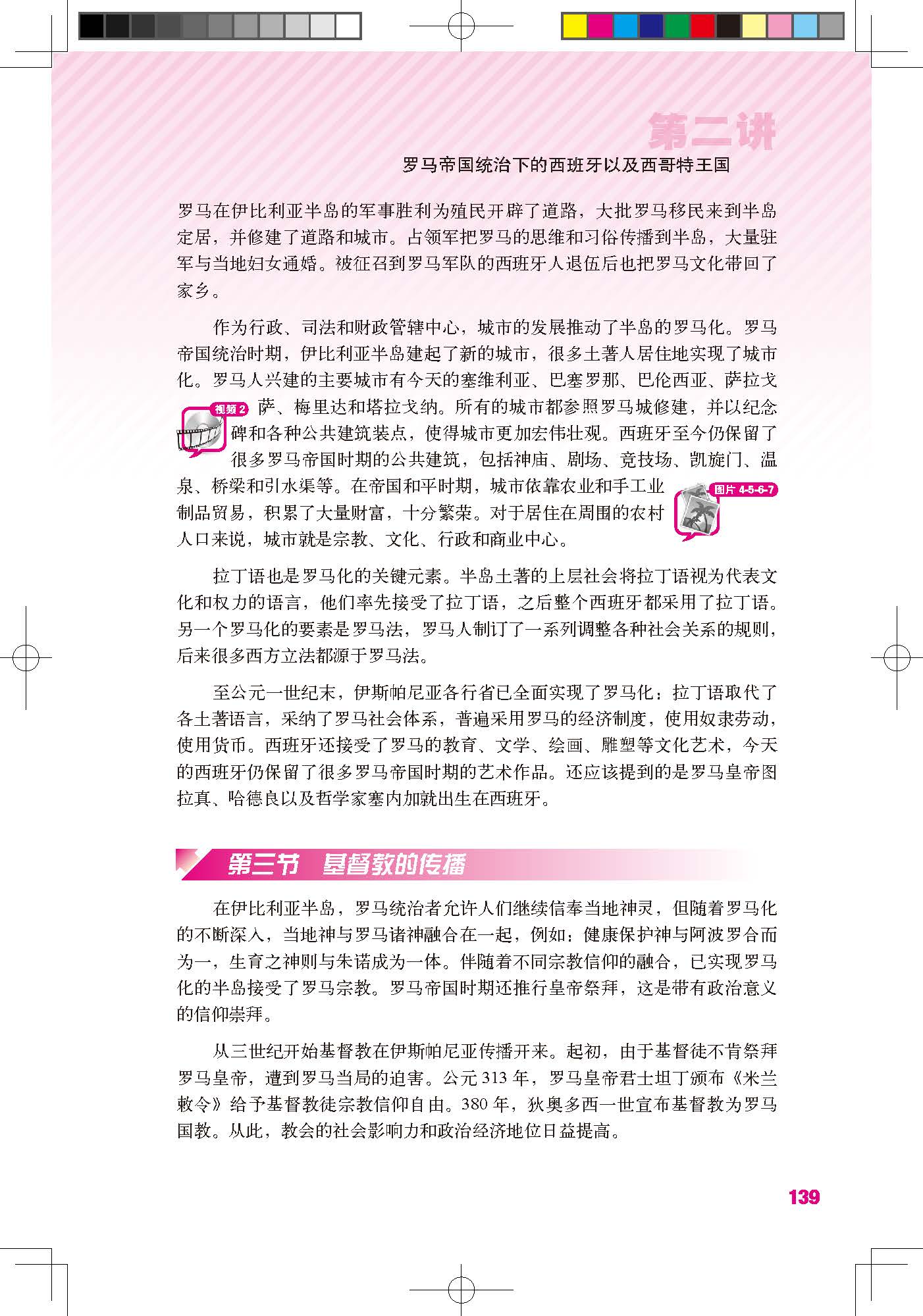 第二讲

罗马帝国统治下的西班牙以及西哥特王国

罗马在伊比利亚半岛的军事胜利为殖民开辟了道路，大批罗马移民来到半岛定居，并修建了道路和城市。占领军把罗马的思维和习俗传播到半岛，大量驻军与当地妇女通婚。被征召到罗马军队的西班牙人退伍后也把罗马文化带回了家乡。

作为行政、司法和财政管辖中心，城市的发展推动了半岛的罗马化。罗马帝国统治时期，伊比利亚半岛建起了新的城市，很多土著人居住地实现了城市化。罗马人兴建的主要城市有今天的塞维利亚、巴塞罗那、巴伦西亚、萨拉戈萨、梅里达和塔拉戈纳。所有的城市都参照罗马城修建，并以纪念碑和各种公共建筑装点，使得城市更加宏伟壮观。西班牙至今仍保留了很多罗马帝国时期的公共建筑，包括神庙、剧场、竞技场、凯旋门、温泉、桥梁和引水渠等。在帝国和平时期，城市依靠农业和手工业制品贸易，积累了大量财富，十分繁荣。对于居住在周围的农村人口来说，城市就是宗教、文化、行政和商业中心。

视频 2

图片 4-5-6-7

拉丁语也是罗马化的关键元素。半岛土著的上层社会将拉丁语视为代表文化和权力的语言，他们率先接受了拉丁语，之后整个西班牙都采用了拉丁语。另一个罗马化的要素是罗马法，罗马人制订了一系列调整各种社会关系的规则，后来很多西方立法都源于罗马法。

至公元一世纪末，伊斯帕尼亚各行省已全面实现了罗马化：拉丁语取代了各土著语言，采纳了罗马社会体系，普遍采用罗马的经济制度，使用奴隶劳动，使用货币。西班牙还接受了罗马的教育、文学、绘画、雕塑等文化艺术，今天的西班牙仍保留了很多罗马帝国时期的艺术作品。还应该提到的是罗马皇帝图拉真、哈德良以及哲学家塞内加就出生在西班牙。

第三节　基督教的传播

在伊比利亚半岛，罗马统治者允许人们继续信奉当地神灵，但随着罗马化的不断深入，当地神与罗马诸神融合在一起，例如：健康保护神与阿波罗合而为一，生育之神则与朱诺成为一体。伴随着不同宗教信仰的融合，已实现罗马化的半岛接受了罗马宗教。罗马帝国时期还推行皇帝祭拜，这是带有政治意义的信仰崇拜。

从三世纪开始基督教在伊斯帕尼亚传播开来。起初，由于基督徒不肯祭拜罗马皇帝，遭到罗马当局的迫害。公元 313 年，罗马皇帝君士坦丁颁布《米兰敕令》给予基督教徒宗教信仰自由。380 年，狄奥多西一世宣布基督教为罗马国教。从此，教会的社会影响力和政治经济地位日益提高。

139